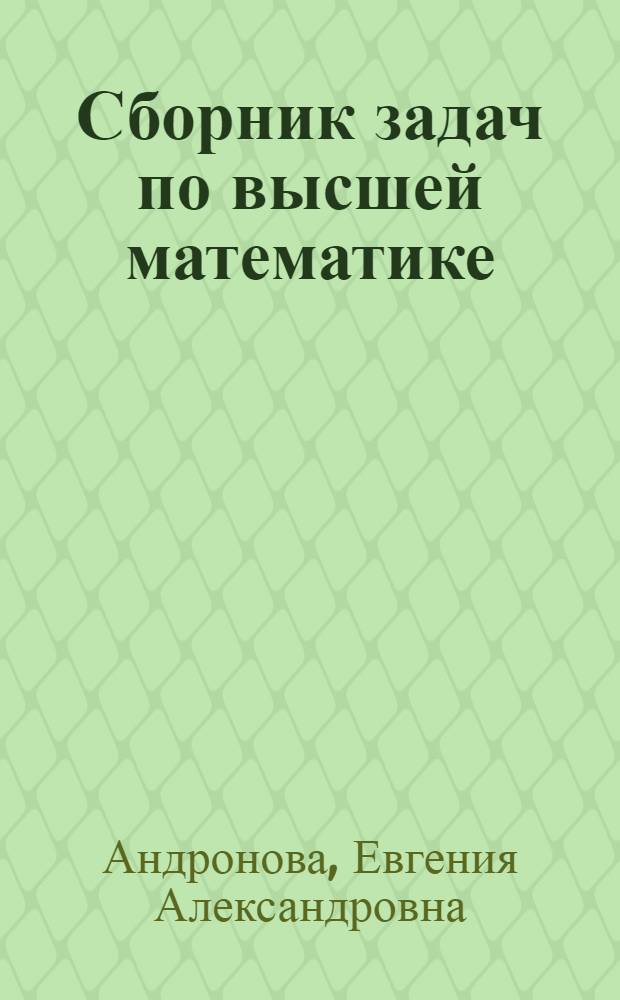 Сборник задач по высшей математике

Андронова, Евгения Александровна